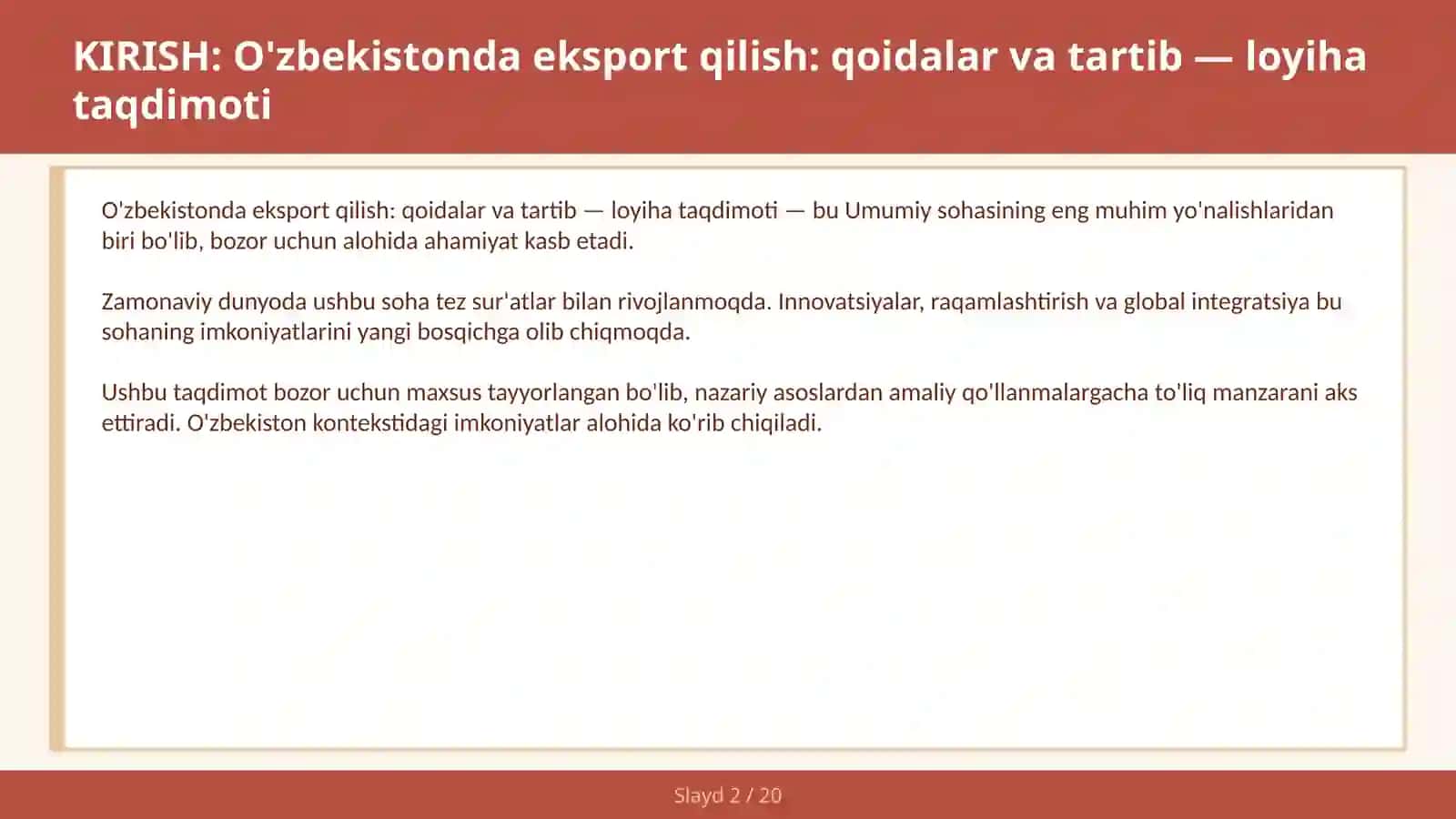 KIRISH: O'zbekistonda eksport qilish: qoidalar va tartib — loyiha taqdimoti

O'zbekistonda eksport qilish: qoidalar va tartib — loyiha taqdimoti — bu Umumiy sohasining eng muhim yo'nalishlaridan biri bo'lib, bozor uchun alohida ahamiyat kasb etadi.

Zamonaviy dunyoda ushbu soha tez sur'atlar bilan rivojlanmoqda. Innovatsiyalar, raqamlashtirish va global integratsiya bu sohaning imkoniyatlarini yangi bosqichga olib chiqmoqda.

Ushbu taqdimot bozor uchun maxsus tayyorlangan bo'lib, nazariy asoslardan amaliy qo'llanmalargacha to'liq manzarani aks ettiradi. O'zbekiston kontekstidagi imkoniyatlar alohida ko'rib chiqiladi.

Slayd 2 / 20